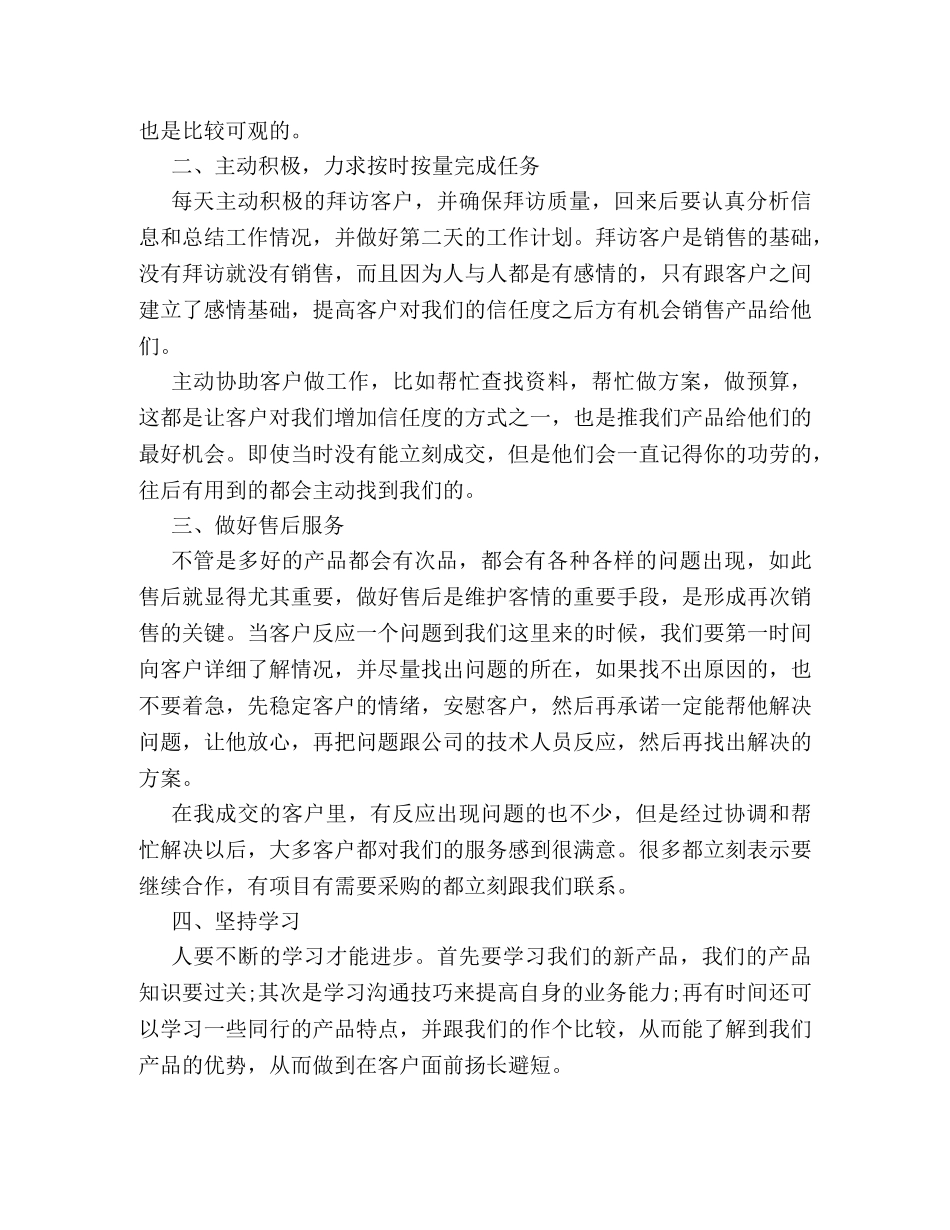 也是比较可观的。

二、主动积极，力求按时按量完成任务

每天主动积极的拜访客户，并确保拜访质量，回来后要认真分析信息和总结工作情况，并做好第二天的工作计划。拜访客户是销售的基础，没有拜访就没有销售，而且因为人与人都是有感情的，只有跟客户之间建立了感情基础，提高客户对我们的信任度之后方有机会销售产品给他们。

主动协助客户做工作，比如帮忙查找资料，帮忙做方案，做预算，这都是让客户对我们增加信任度的方式之一，也是推我们产品给他们的最好机会。即使当时没有能立刻成交，但是他们会一直记得你的功劳的，往后有用到的都会主动找到我们的。

三、做好售后服务

不管是多好的产品都会有次品，都会有各种各样的问题出现，如此售后就显得尤其重要，做好售后是维护客情的重要手段，是形成再次销售的关键。当客户反应一个问题到我们这里来的时候，我们要第一时间向客户详细了解情况，并尽量找出问题的所在，如果找不出原因的，也不要着急，先稳定客户的情绪，安慰客户，然后再承诺一定能帮他解决问题，让他放心，再把问题跟公司的技术人员反应，然后再找出解决的方案。

在我成交的客户里，有反应出现问题的也不少，但是经过协调和帮忙解决以后，大多客户都对我们的服务感到很满意。很多都立刻表示要继续合作，有项目有需要采购的都立刻跟我们联系。

四、坚持学习

人要不断的学习才能进步。首先要学习我们的新产品，我们的产品知识要过关；其次是学习沟通技巧来提高自身的业务能力；再有时间还可以学习一些同行的产品特点，并跟我们的作个比较，从而能了解到我们产品的优势，从而做到在客户面前扬长避短。